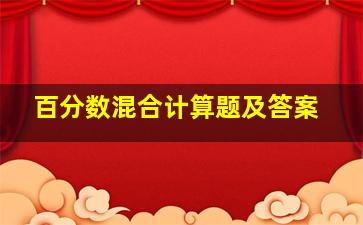 百分数混合计算题及答案